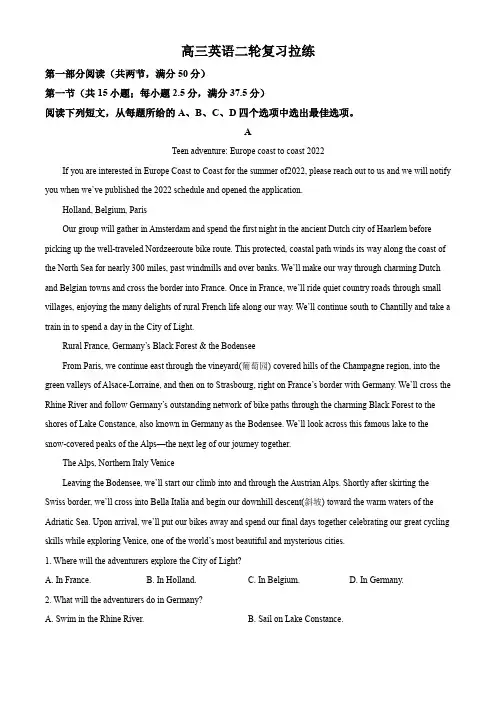 高三英语二轮复习拉练

第一部分阅读（共两节，满分 50 分）

第一节（共 15 小题；每小题 2.5 分，满分 37.5 分）

阅读下列短文，从每题所给的 A、B、C、D 四个选项中选出最佳选项。

A

Teen adventure: Europe coast to coast 2022

If you are interested in Europe Coast to Coast for the summer of2022, please reach out to us and we will notify you when we've published the 2022 schedule and opened the application.

Holland, Belgium, Paris

Our group will gather in Amsterdam and spend the first night in the ancient Dutch city of Haarlem before picking up the well-traveled Nordzeeroute bike route. This protected, coastal path winds its way along the coast of the North Sea for nearly 300 miles, past windmills and over banks. We'll make our way through charming Dutch and Belgian towns and cross the border into France. Once in France, we'll ride quiet country roads through small villages, enjoying the many delights of rural French life along our way. We'll continue south to Chantilly and take a train in to spend a day in the City of Light.

Rural France, Germany's Black Forest & the Bodensee

From Paris, we continue east through the vineyard(葡萄园) covered hills of the Champagne region, into the green valleys of Alsace-Lorraine, and then on to Strasbourg, right on France's border with Germany. We'll cross the Rhine River and follow Germany's outstanding network of bike paths through the charming Black Forest to the shores of Lake Constance, also known in Germany as the Bodensee. We'll look across this famous lake to the snow-covered peaks of the Alps—the next leg of our journey together.

The Alps, Northern Italy Venice

Leaving the Bodensee, we'll start our climb into and through the Austrian Alps. Shortly after skirting the Swiss border, we'll cross into Bella Italia and begin our downhill descent(斜坡) toward the warm waters of the Adriatic Sea. Upon arrival, we'll put our bikes away and spend our final days together celebrating our great cycling skills while exploring Venice, one of the world's most beautiful and mysterious cities.

1. Where will the adventurers explore the City of Light?

A. In France.　　B. In Holland.　　C. In Belgium.　　D. In Germany.

2. What will the adventurers do in Germany?

A. Swim in the Rhine River.　　B. Sail on Lake Constance.